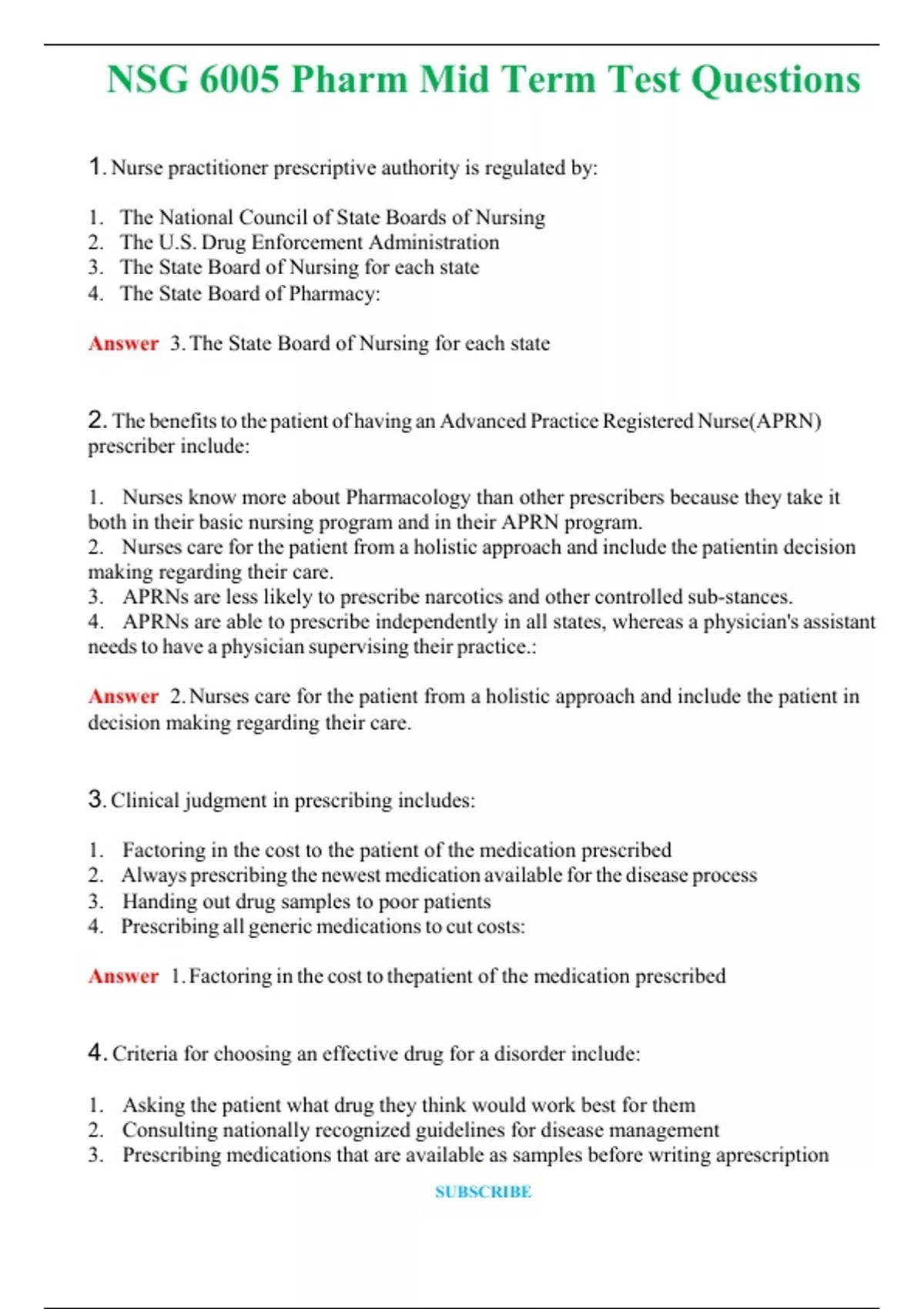 NSG 6005 Pharm Mid Term Test Questions

1. Nurse practitioner prescriptive authority is regulated by:

1. The National Council of State Boards of Nursing
2. The U.S. Drug Enforcement Administration
3. The State Board of Nursing for each state
4. The State Board of Pharmacy:

Answer 3. The State Board of Nursing for each state

2. The benefits to the patient of having an Advanced Practice Registered Nurse(APRN) prescriber include:

1. Nurses know more about Pharmacology than other prescribers because they take it both in their basic nursing program and in their APRN program.
2. Nurses care for the patient from a holistic approach and include the patientin decision making regarding their care.
3. APRNs are less likely to prescribe narcotics and other controlled sub-stances.
4. APRNs are able to prescribe independently in all states, whereas a physician's assistant needs to have a physician supervising their practice.:

Answer 2. Nurses care for the patient from a holistic approach and include the patient in decision making regarding their care.

3. Clinical judgment in prescribing includes:

1. Factoring in the cost to the patient of the medication prescribed
2. Always prescribing the newest medication available for the disease process
3. Handing out drug samples to poor patients
4. Prescribing all generic medications to cut costs:

Answer 1. Factoring in the cost to thepatient of the medication prescribed

4. Criteria for choosing an effective drug for a disorder include:

1. Asking the patient what drug they think would work best for them
2. Consulting nationally recognized guidelines for disease management
3. Prescribing medications that are available as samples before writing aprescription

SUBSCRIBE